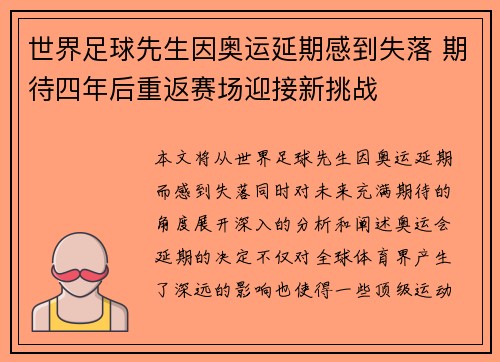 世界足球先生因奥运延期感到失落 期待四年后重返赛场迎接新挑战

本文将从世界足球先生因奥运延期而感到失落同时对未来充满期待的角度展开深入的分析和阐述奥运会延期的决定不仅对全球体育界产生了深远的影响也使得一些顶级运动